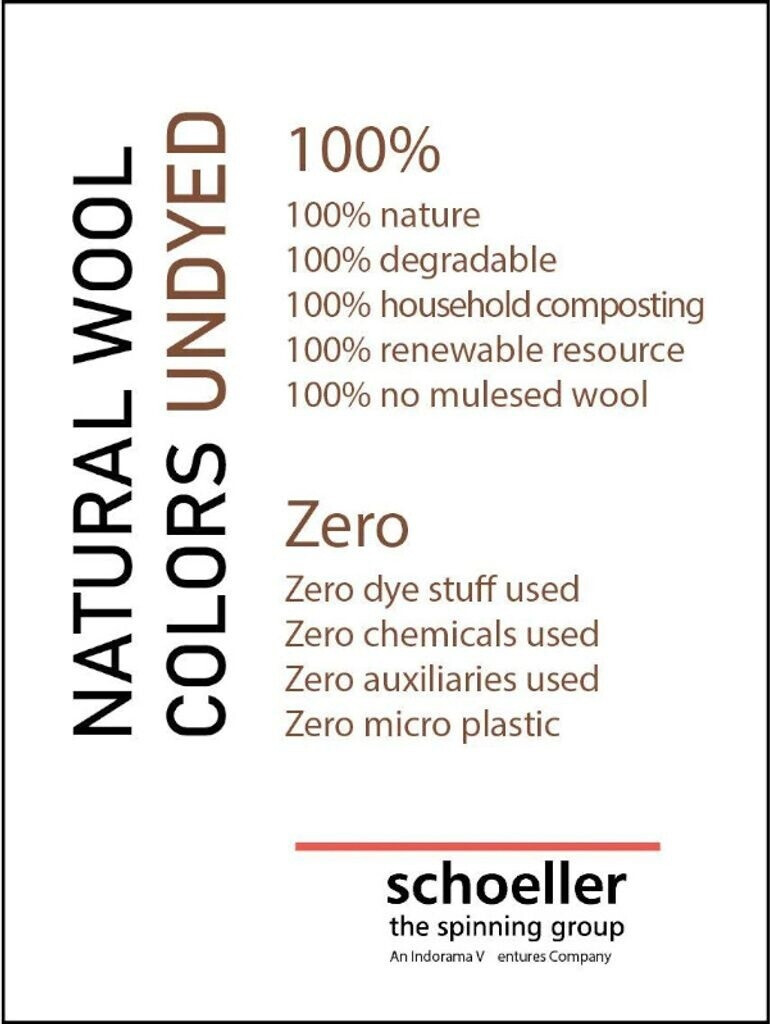 NATURAL WOOL
COLORS UNDYED

100%
100% nature
100% degradable
100% household composting
100% renewable resource
100% no mulesed wool

Zero
Zero dye stuff used
Zero chemicals used
Zero auxiliaries used
Zero micro plastic

schoeller
the spinning group
An Indorama V entures Company